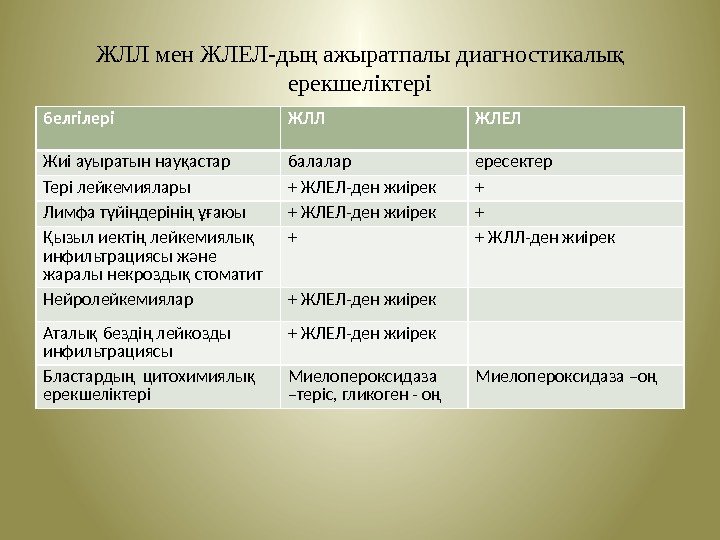 ЖЛЛ мен ЖЛЕЛ-дың ажыратпалы диагностикалық ерекшеліктері

| белгілері | ЖЛЛ | ЖЛЕЛ |
|---|---|---|
| Жиі ауыратын науқастар | балалар | ересектер |
| Тері лейкемиялары | + ЖЛЕЛ-ден жиірек | + |
| Лимфа түйіндерінің ұғаюы | + ЖЛЕЛ-ден жиірек | + |
| Қызыл иектің лейкемиялық инфильтрациясы және жаралы некроздық стоматит | + | + ЖЛЛ-ден жиірек |
| Нейролейкемиялар | + ЖЛЕЛ-ден жиірек | |
| Аталық бездің лейкозды инфильтрациясы | + ЖЛЕЛ-ден жиірек | |
| Бластардың цитохимиялық ерекшеліктері | Миелопероксидаза –теріс, гликоген - оң | Миелопероксидаза –оң |